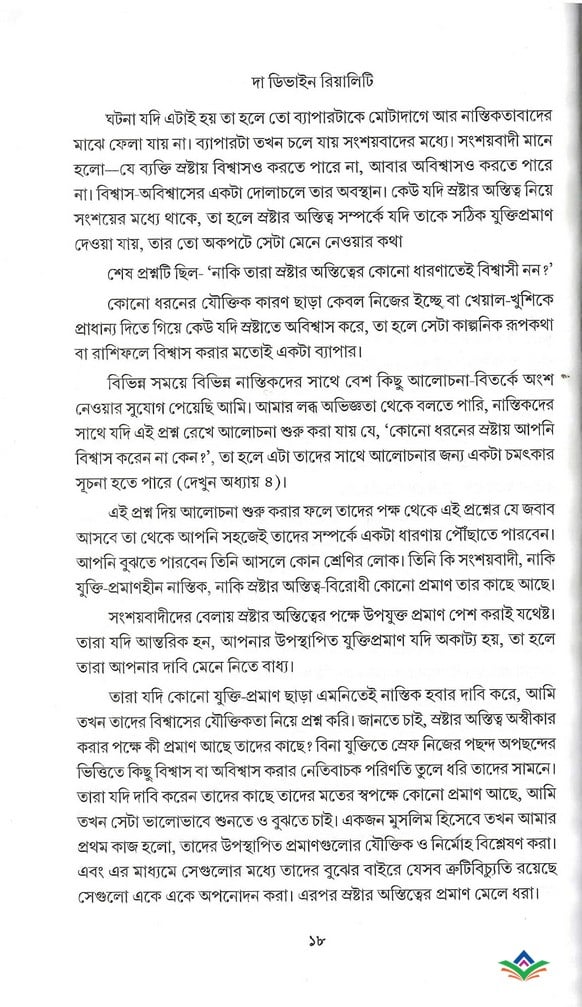 দা ডিভাইন রিয়ালিটি

ঘটনা যদি এটাই হয় তা হলে তো ব্যাপারটাকে মোটাদাগে আর নাস্তিকতাবাদের মাঝে ফেলা যায় না। ব্যাপারটা তখন চলে যায় সংশয়বাদের মধ্যে। সংশয়বাদী মানে হলো—যে ব্যক্তি স্রষ্টায় বিশ্বাসও করতে পারে না, আবার অবিশ্বাসও করতে পারে না। বিশ্বাস-অবিশ্বাসের একটা দোলাচলে তার অবস্থান। কেউ যদি স্রষ্টার অস্তিত্ব নিয়ে সংশয়ের মধ্যে থাকে, তা হলে স্রষ্টার অস্তিত্ব সম্পর্কে যদি তাকে সঠিক যুক্তিপ্রমাণ দেওয়া যায়, তার তো অকপটে সেটা মেনে নেওয়ার কথা

শেষ প্রশ্নটি ছিল- 'নাকি তারা স্রষ্টার অস্তিত্বের কোনো ধারণাতেই বিশ্বাসী নন?'

কোনো ধরনের যৌক্তিক কারণ ছাড়া কেবল নিজের ইচ্ছে বা খেয়াল-খুশিকে প্রাধান্য দিতে গিয়ে কেউ যদি স্রষ্টাতে অবিশ্বাস করে, তা হলে সেটা কাল্পনিক রূপকথা বা রাশিফলে বিশ্বাস করার মতোই একটা ব্যাপার।

বিভিন্ন সময়ে বিভিন্ন নাস্তিকদের সাথে বেশ কিছু আলোচনা-বিতর্কে অংশ নেওয়ার সুযোগ পেয়েছি আমি। আমার লব্ধ অভিজ্ঞতা থেকে বলতে পারি, নাস্তিকদের সাথে যদি এই প্রশ্ন রেখে আলোচনা শুরু করা যায় যে, 'কোনো ধরনের স্রষ্টায় আপনি বিশ্বাস করেন না কেন?', তা হলে এটা তাদের সাথে আলোচনার জন্য একটা চমৎকার সূচনা হতে পারে (দেখুন অধ্যায় ৪)।

এই প্রশ্ন দিয় আলোচনা শুরু করার ফলে তাদের পক্ষ থেকে এই প্রশ্নের যে জবাব আসবে তা থেকে আপনি সহজেই তাদের সম্পর্কে একটা ধারণায় পৌঁছাতে পারবেন। আপনি বুঝতে পারবেন তিনি আসলে কোন শ্রেণির লোক। তিনি কি সংশয়বাদী, নাকি যুক্তি-প্রমাণহীন নাস্তিক, নাকি স্রষ্টার অস্তিত্ব-বিরোধী কোনো প্রমাণ তার কাছে আছে।

সংশয়বাদীদের বেলায় স্রষ্টার অস্তিত্বের পক্ষে উপযুক্ত প্রমাণ পেশ করাই যথেষ্ট। তারা যদি আন্তরিক হন, আপনার উপস্থাপিত যুক্তিপ্রমাণ যদি অকাট্য হয়, তা হলে তারা আপনার দাবি মেনে নিতে বাধ্য।

তারা যদি কোনো যুক্তি-প্রমাণ ছাড়া এমনিতেই নাস্তিক হবার দাবি করে, আমি তখন তাদের বিশ্বাসের যৌক্তিকতা নিয়ে প্রশ্ন করি। জানতে চাই, স্রষ্টার অস্তিত্ব অস্বীকার করার পক্ষে কী প্রমাণ আছে তাদের কাছে? বিনা যুক্তিতে স্রেফ নিজের পছন্দ অপছন্দের ভিত্তিতে কিছু বিশ্বাস বা অবিশ্বাস করার নেতিবাচক পরিণতি তুলে ধরি তাদের সামনে। তারা যদি দাবি করেন তাদের কাছে তাদের মতের স্বপক্ষে কোনো প্রমাণ আছে, আমি তখন সেটা ভালোভাবে শুনতে ও বুঝতে চাই। একজন মুসলিম হিসেবে তখন আমার প্রথম কাজ হলো, তাদের উপস্থাপিত প্রমাণগুলোর যৌক্তিক ও নির্মোহ বিশ্লেষণ করা। এবং এর মাধ্যমে সেগুলোর মধ্যে তাদের বুঝের বাইরে যেসব ত্রুটিবিচ্যুতি রয়েছে সেগুলো একে একে অপনোদন করা। এরপর স্রষ্টার অস্তিত্বের প্রমাণ মেলে ধরা।

১৮